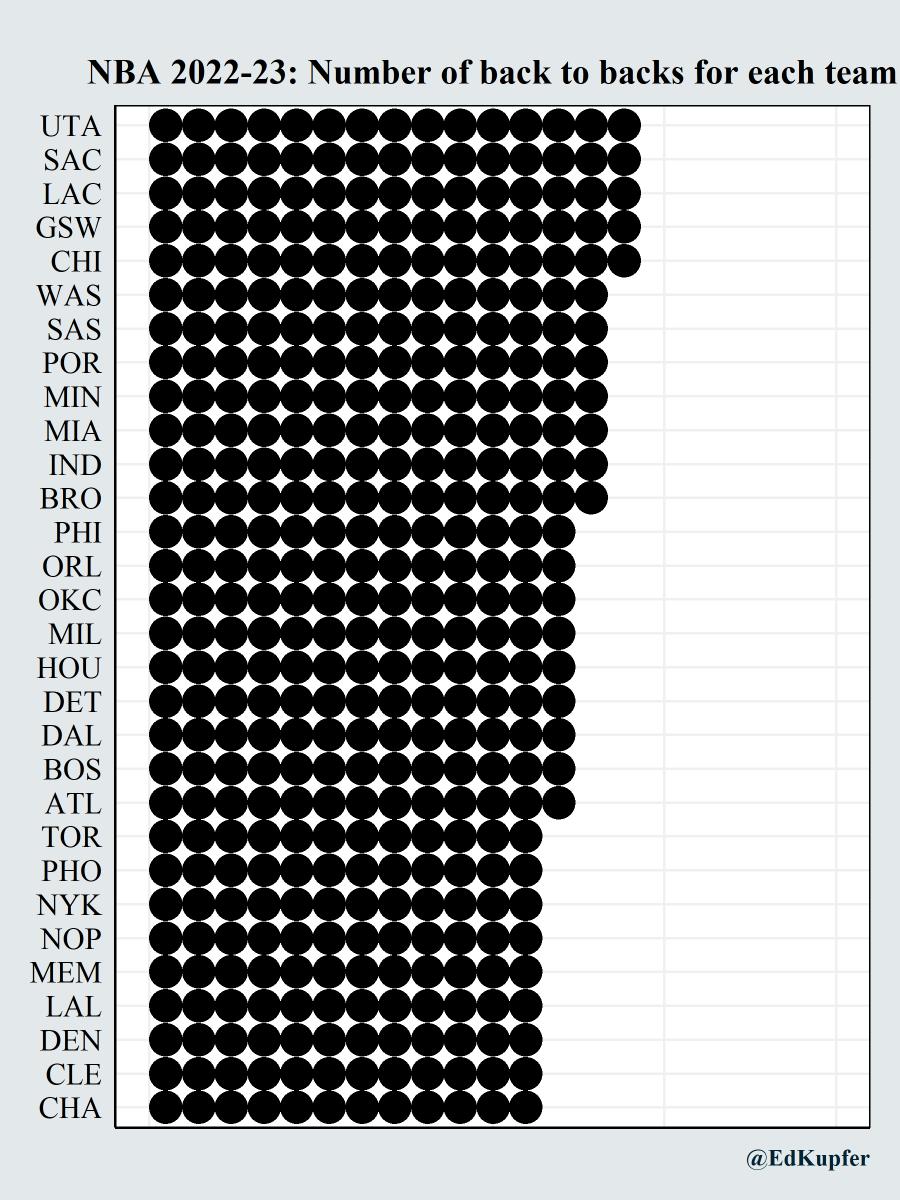 NBA 2022-23: Number of back to backs for each team

UTA
SAC
LAC
GSW
CHI
WAS
SAS
POR
MIN
MIA
IND
BRO
PHI
ORL
OKC
MIL
HOU
DET
DAL
BOS
ATL
TOR
PHO
NYK
NOP
MEM
LAL
DEN
CLE
CHA

@EdKupfer